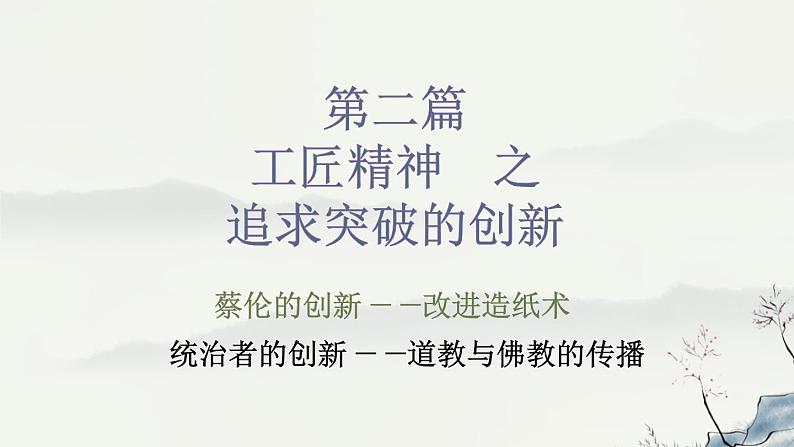 第二篇
工匠精神　之
追求突破的创新

蔡伦的创新－－改进造纸术
统治者的创新－－道教与佛教的传播